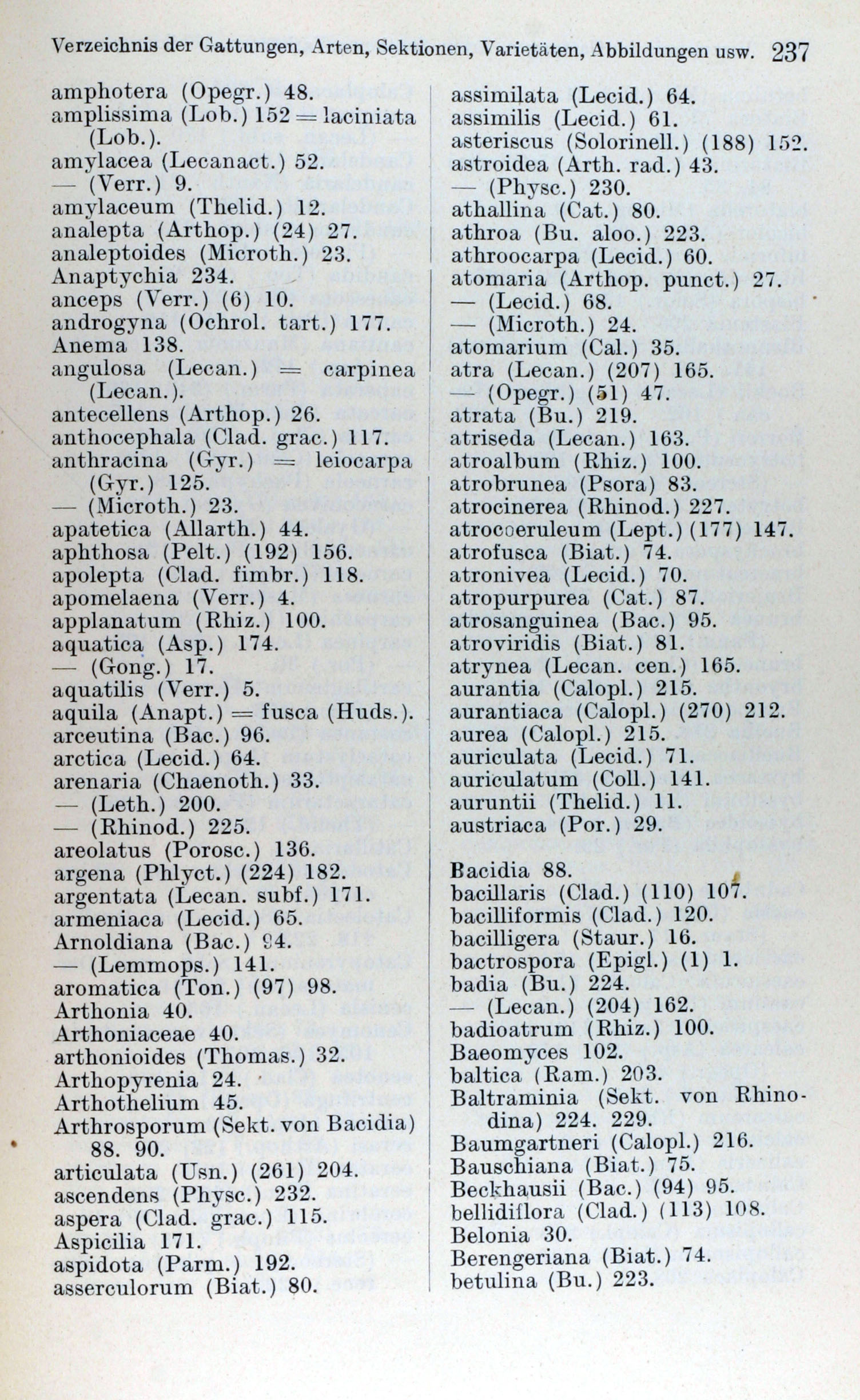 Verzeichnis der Gattungen, Arten, Sektionen, Varietäten, Abbildungen usw. 237

amphotera (Opegr.) 48.
amplissima (Lob.) 152 = laciniata (Lob.).
amylacea (Lecanact.) 52.
— (Verr.) 9.
amylaceum (Thelid.) 12.
analepta (Arthop.) (24) 27.
analeptoides (Microth.) 23.
Anaptychia 234.
anceps (Verr.) (6) 10.
androgyna (Ochrol. tart.) 177.
Anema 138.
angulosa (Lecan.) = carpinea (Lecan.).
antecellens (Arthop.) 26.
anthocephala (Clad. grac.) 117.
anthracina (Gyr.) = leiocarpa (Gyr.) 125.
— (Microth.) 23.
apatetica (Allarth.) 44.
aphthosa (Pelt.) (192) 156.
apolepta (Clad. fimbr.) 118.
apomelaena (Verr.) 4.
applanatum (Rhiz.) 100.
aquatica (Asp.) 174.
— (Gong.) 17.
aquatilis (Verr.) 5.
aquila (Anapt.) = fusca (Huds.).
arceutina (Bac.) 96.
arctica (Lecid.) 64.
arenaria (Chaenoth.) 33.
— (Leth.) 200.
— (Rhinod.) 225.
areolatus (Porosc.) 136.
argena (Phlyct.) (224) 182.
argentata (Lecan. subf.) 171.
armeniaca (Lecid.) 65.
Arnoldiana (Bac.) 94.
— (Lemmops.) 141.
aromatica (Ton.) (97) 98.
Arthonia 40.
Arthoniaceae 40.
arthonioides (Thomas.) 32.
Arthopyrenia 24.
Arthothelium 45.
Arthrosporum (Sekt. von Bacidia) 88. 90.
articulata (Usn.) (261) 204.
ascendens (Physc.) 232.
aspera (Clad. grac.) 115.
Aspicilia 171.
aspidota (Parm.) 192.
asserculorum (Biat.) 80.

assimilata (Lecid.) 64.
assimilis (Lecid.) 61.
asteriscus (Solorinell.) (188) 152.
astroidea (Arth. rad.) 43.
— (Physc.) 230.
athallina (Cat.) 80.
athroa (Bu. aloo.) 223.
athroocarpa (Lecid.) 60.
atomaria (Arthop. punct.) 27.
— (Lecid.) 68.
— (Microth.) 24.
atomarium (Cal.) 35.
atra (Lecan.) (207) 165.
— (Opegr.) (51) 47.
atrata (Bu.) 219.
atriseda (Lecan.) 163.
atroalbum (Rhiz.) 100.
atrobrunea (Psora) 83.
atrocinerea (Rhinod.) 227.
atrocoeruleum (Lept.) (177) 147.
atrofusca (Biat.) 74.
atronivea (Lecid.) 70.
atropurpurea (Cat.) 87.
atrosanguinea (Bac.) 95.
atroviridis (Biat.) 81.
atrynea (Lecan. cen.) 165.
aurantia (Calopl.) 215.
aurantiaca (Calopl.) (270) 212.
aurea (Calopl.) 215.
auriculata (Lecid.) 71.
auriculatum (Coll.) 141.
auruntii (Thelid.) 11.
austriaca (Por.) 29.

Bacidia 88.
bacillaris (Clad.) (110) 107.
bacilliformis (Clad.) 120.
bacilligera (Staur.) 16.
bactrospora (Epigl.) (1) 1.
badia (Bu.) 224.
— (Lecan.) (204) 162.
badioatrum (Rhiz.) 100.
Baeomyces 102.
baltica (Ram.) 203.
Baltraminia (Sekt. von Rhinodina) 224. 229.
Baumgartneri (Calopl.) 216.
Bauschiana (Biat.) 75.
Beckhausii (Bac.) (94) 95.
bellidiflora (Clad.) (113) 108.
Belonia 30.
Berengeriana (Biat.) 74.
betulina (Bu.) 223.